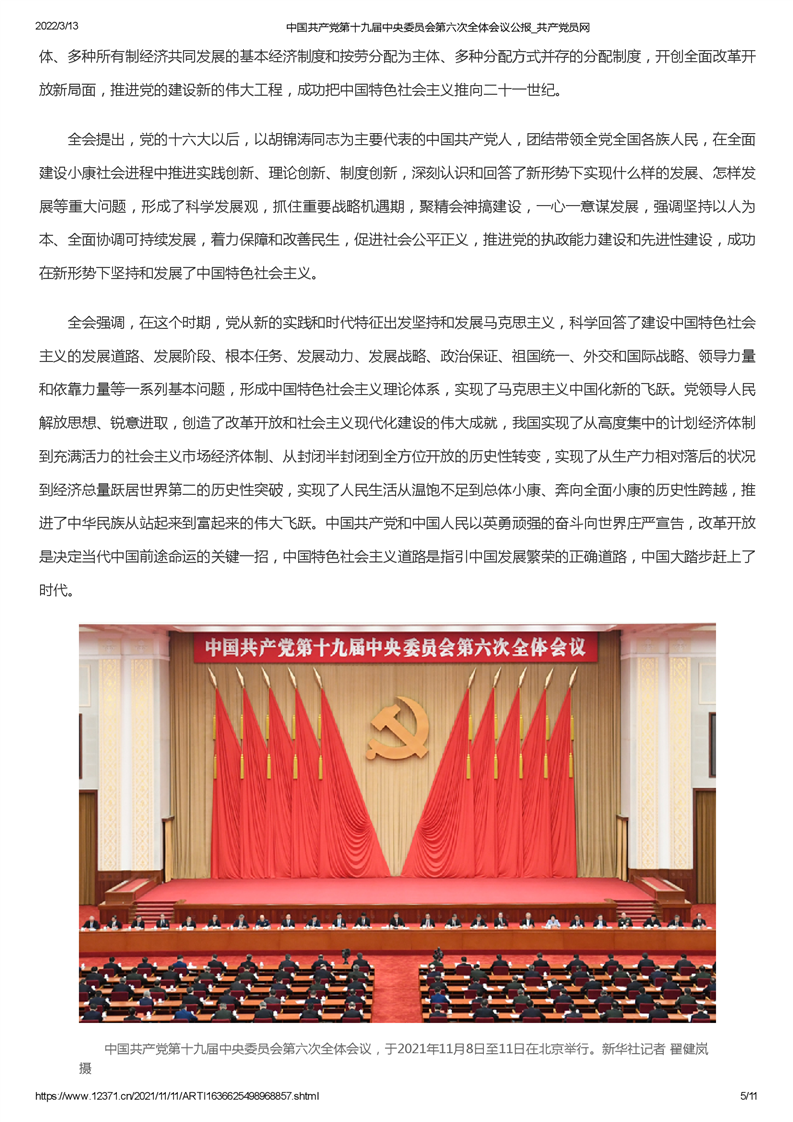 2022/3/13 中国共产党第十九届中央委员会第六次全体会议公报_共产党员网

体、多种所有制经济共同发展的基本经济制度和按劳分配为主体、多种分配方式并存的分配制度，开创全面改革开放新局面，推进党的建设新的伟大工程，成功把中国特色社会主义推向二十一世纪。

全会提出，党的十六大以后，以胡锦涛同志为主要代表的中国共产党人，团结带领全党全国各族人民，在全面建设小康社会进程中推进实践创新、理论创新、制度创新，深刻认识和回答了新形势下实现什么样的发展、怎样发展等重大问题，形成了科学发展观，抓住重要战略机遇期，聚精会神搞建设，一心一意谋发展，强调坚持以人为本、全面协调可持续发展，着力保障和改善民生，促进社会公平正义，推进党的执政能力建设和先进性建设，成功在新形势下坚持和发展了中国特色社会主义。

全会强调，在这个时期，党从新的实践和时代特征出发坚持和发展马克思主义，科学回答了建设中国特色社会主义的发展道路、发展阶段、根本任务、发展动力、发展战略、政治保证、祖国统一、外交和国际战略、领导力量和依靠力量等一系列基本问题，形成中国特色社会主义理论体系，实现了马克思主义中国化新的飞跃。党领导人民解放思想、锐意进取，创造了改革开放和社会主义现代化建设的伟大成就，我国实现了从高度集中的计划经济体制到充满活力的社会主义市场经济体制、从封闭半封闭到全方位开放的历史性转变，实现了从生产力相对落后的状况到经济总量跃居世界第二的历史性突破，实现了人民生活从温饱不足到总体小康、奔向全面小康的历史性跨越，推进了中华民族从站起来到富起来的伟大飞跃。中国共产党和中国人民以英勇顽强的奋斗向世界庄严宣告，改革开放是决定当代中国前途命运的关键一招，中国特色社会主义道路是指引中国发展繁荣的正确道路，中国大踏步赶上了时代。

中国共产党第十九届中央委员会第六次全体会议

中国共产党第十九届中央委员会第六次全体会议，于2021年11月8日至11日在北京举行。新华社记者 翟健岚 摄

https://www.12371.cn/2021/11/11/ARTI1636625498968857.shtml 5/11